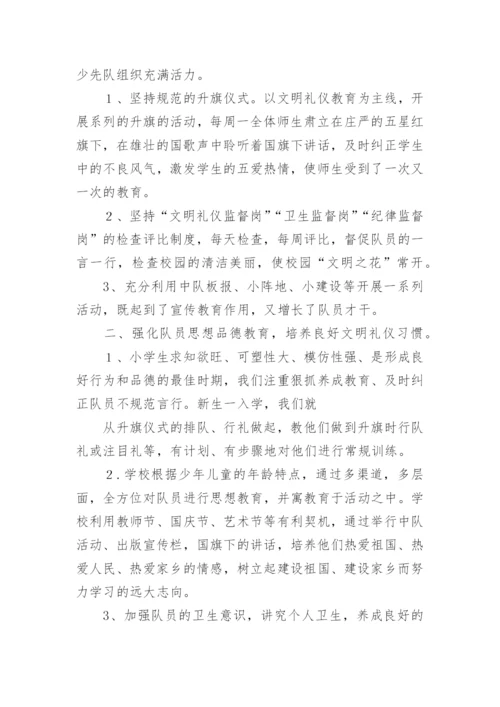 少先队组织充满活力。

1、坚持规范的升旗仪式。以文明礼仪教育为主线，开展系列的升旗的活动，每周一全体师生肃立在庄严的五星红旗下，在雄壮的国歌声中聆听着国旗下讲话，及时纠正学生中的不良风气，激发学生的五爱热情，使师生受到了一次又一次的教育。

2、坚持“文明礼仪监督岗”“卫生监督岗”“纪律监督岗”的检查评比制度，每天检查，每周评比，督促队员的一言一行，检查校园的清洁美丽，使校园“文明之花”常开。

3、充分利用中队板报、小阵地、小建设等开展一系列活动，既起到了宣传教育作用，又增长了队员才干。

二、强化队员思想品德教育，培养良好文明礼仪习惯。

1、小学生求知欲旺、可塑性大、模仿性强、是形成良好行为和品德的最佳时期，我们注重狠抓养成教育、及时纠正队员不规范言行。新生一入学，我们就

从升旗仪式的排队、行礼做起，教他们做到升旗时行队礼或注目礼等，有计划、有步骤地对他们进行常规训练。

2.学校根据少年儿童的年龄特点，通过多渠道，多层面，全方位对队员进行思想教育，并寓教育于活动之中。学校利用教师节、国庆节、艺术节等有利契机，通过举行中队活动、出版宣传栏，国旗下的讲话，培养他们热爱祖国、热爱人民、热爱家乡的情感，树立起建设祖国、建设家乡而努力学习的远大志向。

3、加强队员的卫生意识，讲究个人卫生，养成良好的